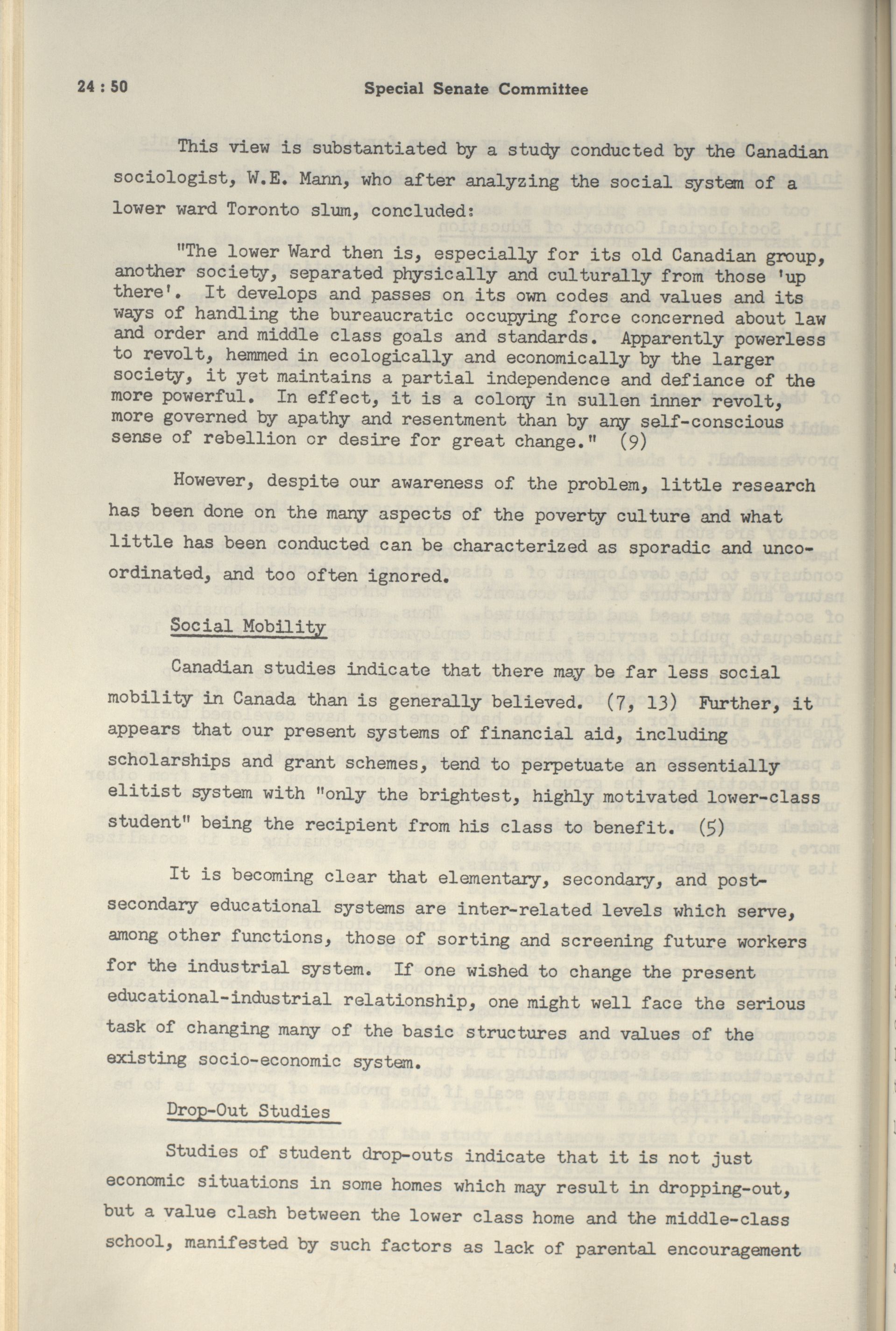 24 : 50 Special Senate Committee

This view is substantiated by a study conducted by the Canadian sociologist, W.E. Mann, who after analyzing the social system of a lower ward Toronto slum, concluded:

"The lower Ward then is, especially for its old Canadian group, another society, separated physically and culturally from those 'up there'. It develops and passes on its own codes and values and its ways of handling the bureaucratic occupying force concerned about law and order and middle class goals and standards. Apparently powerless to revolt, hemmed in ecologically and economically by the larger society, it yet maintains a partial independence and defiance of the more powerful. In effect, it is a colony in sullen inner revolt, more governed by apathy and resentment than by any self-conscious sense of rebellion or desire for great change." (9)

However, despite our awareness of the problem, little research has been done on the many aspects of the poverty culture and what little has been conducted can be characterized as sporadic and uncoordinated, and too often ignored.

Social Mobility

Canadian studies indicate that there may be far less social mobility in Canada than is generally believed. (7, 13) Further, it appears that our present systems of financial aid, including scholarships and grant schemes, tend to perpetuate an essentially elitist system with "only the brightest, highly motivated lower-class student" being the recipient from his class to benefit. (5)

It is becoming clear that elementary, secondary, and post-secondary educational systems are inter-related levels which serve, among other functions, those of sorting and screening future workers for the industrial system. If one wished to change the present educational-industrial relationship, one might well face the serious task of changing many of the basic structures and values of the existing socio-economic system.

Drop-Out Studies

Studies of student drop-outs indicate that it is not just economic situations in some homes which may result in dropping-out, but a value clash between the lower class home and the middle-class school, manifested by such factors as lack of parental encouragement